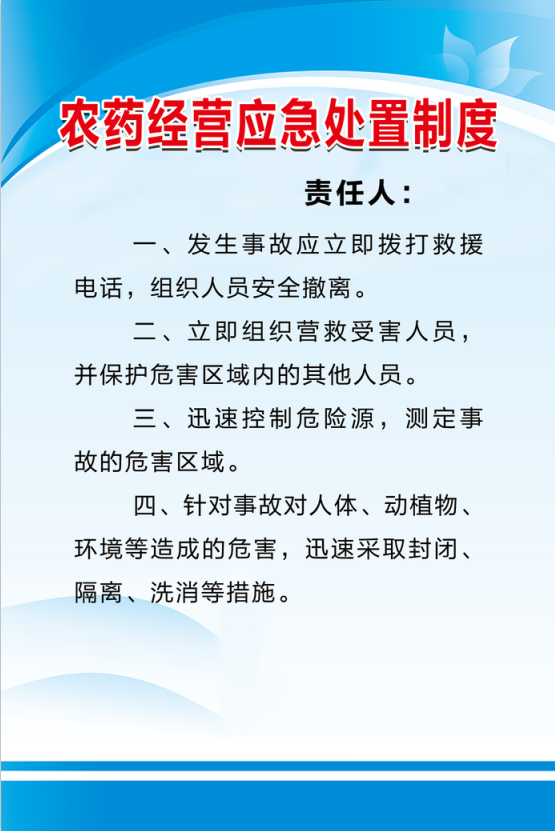 农药经营应急处置制度

责任人：

一、发生事故应立即拨打救援电话，组织人员安全撤离。

二、立即组织营救受害人员，并保护危害区域内的其他人员。

三、迅速控制危险源，测定事故的危害区域。

四、针对事故对人体、动植物、环境等造成的危害，迅速采取封闭、隔离、洗消等措施。